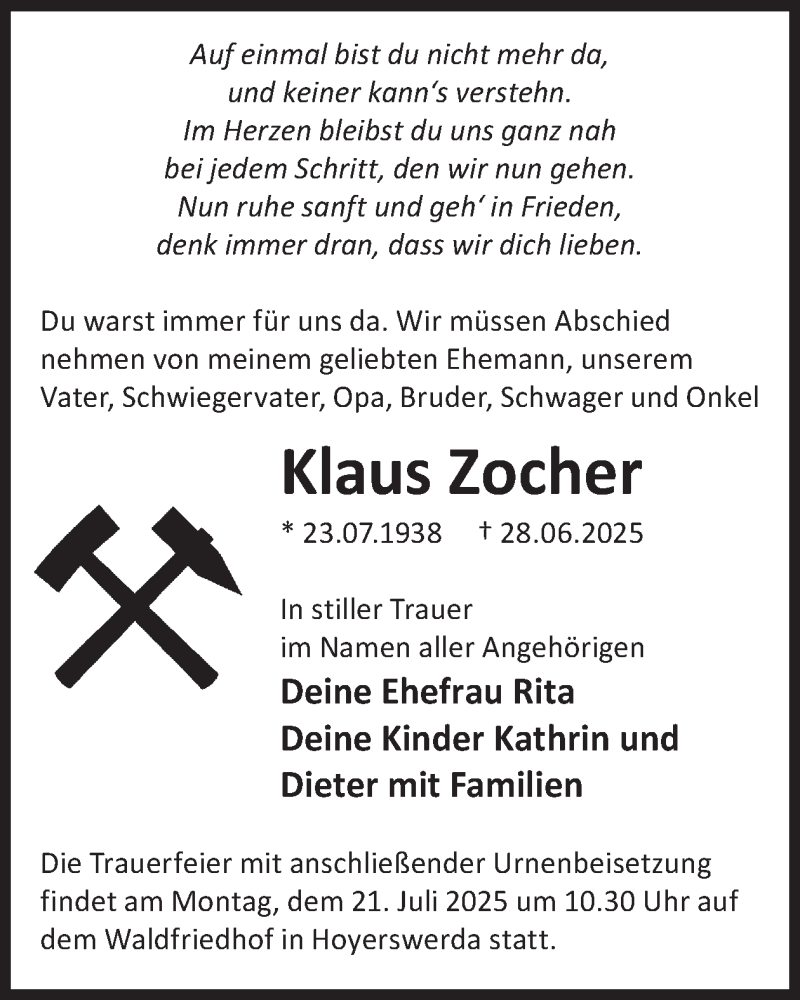 Auf einmal bist du nicht mehr da,
und keiner kann‘s verstehn.
Im Herzen bleibst du uns ganz nah
bei jedem Schritt, den wir nun gehen.
Nun ruhe sanft und geh‘ in Frieden,
denk immer dran, dass wir dich lieben.

Du warst immer für uns da. Wir müssen Abschied nehmen von meinem geliebten Ehemann, unserem Vater, Schwiegervater, Opa, Bruder, Schwager und Onkel

Klaus Zocher

* 23.07.1938 † 28.06.2025

In stiller Trauer
im Namen aller Angehörigen
Deine Ehefrau Rita
Deine Kinder Kathrin und
Dieter mit Familien

Die Trauerfeier mit anschließender Urnenbeisetzung findet am Montag, dem 21. Juli 2025 um 10.30 Uhr auf dem Waldfriedhof in Hoyerswerda statt.